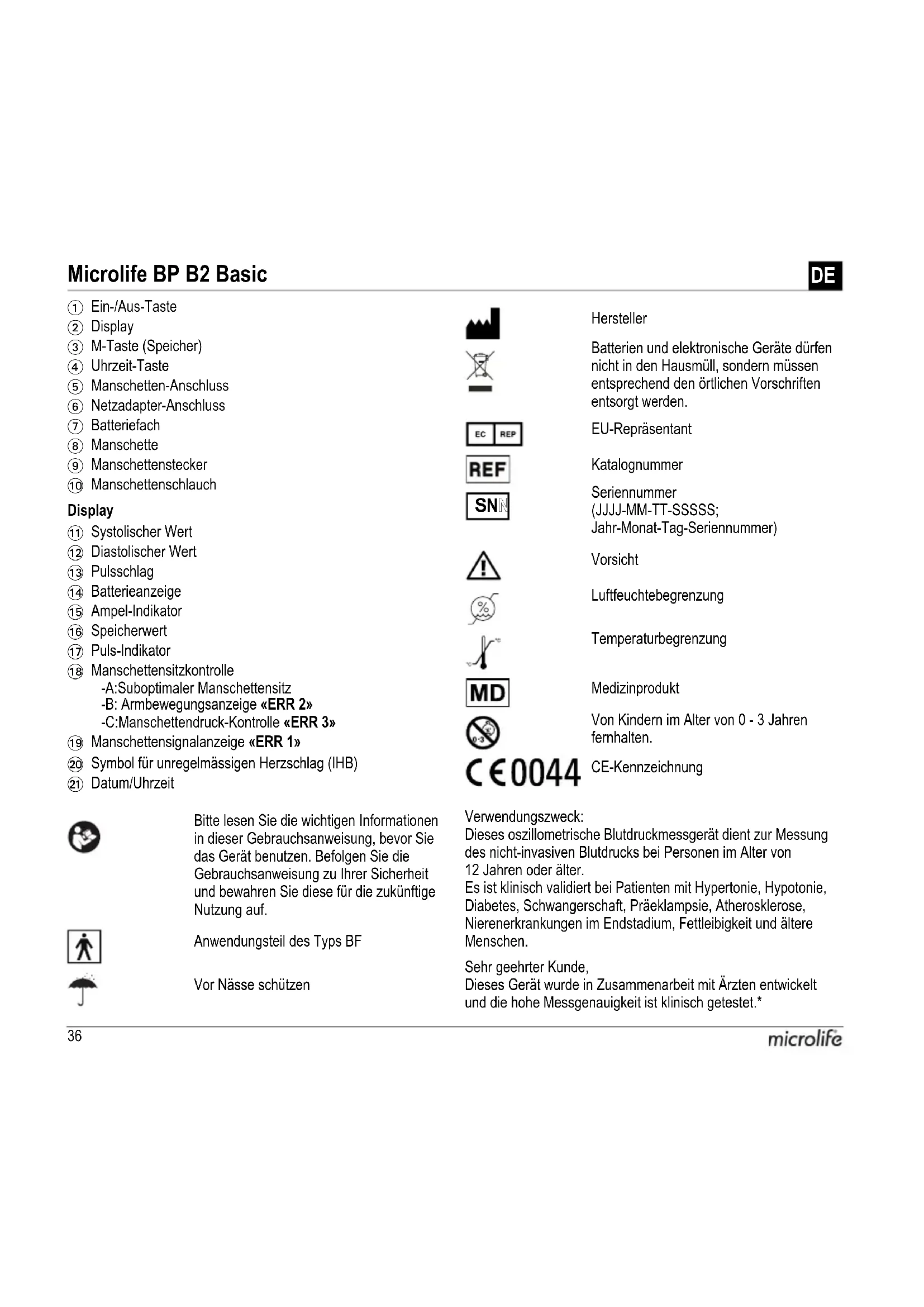 Microlife BP B2 Basic

DE

① Ein-/Aus-Taste
② Display
③ M-Taste (Speicher)
④ Uhrzeit-Taste
⑤ Manschetten-Anschluss
⑥ Netzadapter-Anschluss
⑦ Batteriefach
⑧ Manschette
⑨ Manschettenstecker
⑩ Manschettenschlauch

Display
⑪ Systolischer Wert
⑫ Diastolischer Wert
⑬ Pulsschlag
⑭ Batterieanzeige
⑮ Ampel-Indikator
⑯ Speicherwert
⑰ Puls-Indikator
⑱ Manschettensitzkontrolle
-A:Suboptimaler Manschettensitz
-B: Armbewegungsanzeige «ERR 2»
-C:Manschettendruck-Kontrolle «ERR 3»
⑲ Manschettensignalanzeige «ERR 1»
⑳ Symbol für unregelmässigen Herzschlag (IHB)
㉑ Datum/Uhrzeit

Bitte lesen Sie die wichtigen Informationen in dieser Gebrauchsanweisung, bevor Sie das Gerät benutzen. Befolgen Sie die Gebrauchsanweisung zu Ihrer Sicherheit und bewahren Sie diese für die zukünftige Nutzung auf.

Anwendungsteil des Typs BF

Vor Nässe schützen

Hersteller

Batterien und elektronische Geräte dürfen nicht in den Hausmüll, sondern müssen entsprechend den örtlichen Vorschriften entsorgt werden.

EC REP EU-Repräsentant

REF Katalognummer

SN Seriennummer (JJJJ-MM-TT-SSSSS; Jahr-Monat-Tag-Seriennummer)

Vorsicht

Luftfeuchtebegrenzung

Temperaturbegrenzung

MD Medizinprodukt

0-3 Von Kindern im Alter von 0 - 3 Jahren fernhalten.

CE 0044 CE-Kennzeichnung

Verwendungszweck:
Dieses oszillometrische Blutdruckmessgerät dient zur Messung des nicht-invasiven Blutdrucks bei Personen im Alter von 12 Jahren oder älter.
Es ist klinisch validiert bei Patienten mit Hypertonie, Hypotonie, Diabetes, Schwangerschaft, Präeklampsie, Atherosklerose, Nierenerkrankungen im Endstadium, Fettleibigkeit und ältere Menschen.

Sehr geehrter Kunde,
Dieses Gerät wurde in Zusammenarbeit mit Ärzten entwickelt und die hohe Messgenauigkeit ist klinisch getestet.*

36

microlife